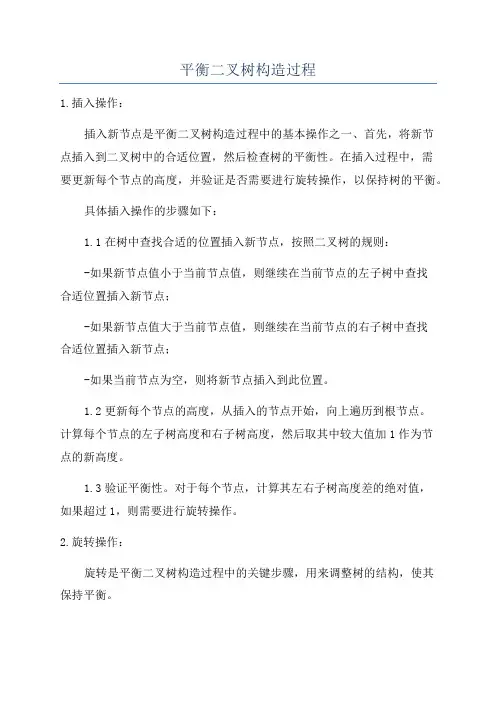 平衡二叉树构造过程

1.插入操作：

插入新节点是平衡二叉树构造过程中的基本操作之一、首先，将新节点插入到二叉树中的合适位置，然后检查树的平衡性。在插入过程中，需要更新每个节点的高度，并验证是否需要进行旋转操作，以保持树的平衡。

具体插入操作的步骤如下：

1.1在树中查找合适的位置插入新节点，按照二叉树的规则：

-如果新节点值小于当前节点值，则继续在当前节点的左子树中查找合适位置插入新节点；

-如果新节点值大于当前节点值，则继续在当前节点的右子树中查找合适位置插入新节点；

-如果当前节点为空，则将新节点插入到此位置。

1.2更新每个节点的高度，从插入的节点开始，向上遍历到根节点。计算每个节点的左子树高度和右子树高度，然后取其中较大值加1作为节点的新高度。

1.3验证平衡性。对于每个节点，计算其左右子树高度差的绝对值，如果超过1，则需要进行旋转操作。

2.旋转操作：

旋转是平衡二叉树构造过程中的关键步骤，用来调整树的结构，使其保持平衡。